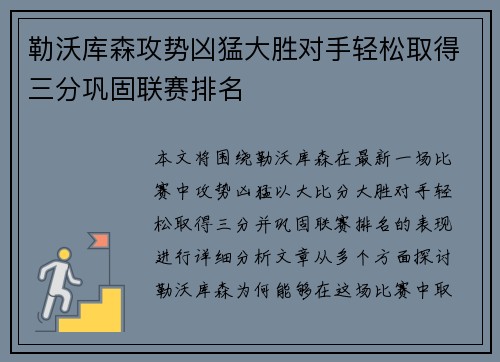 勒沃库森攻势凶猛大胜对手轻松取得三分巩固联赛排名

本文将围绕勒沃库森在最新一场比赛中攻势凶猛以大比分大胜对手轻松取得三分并巩固联赛排名的表现进行详细分析文章从多个方面探讨勒沃库森为何能够在这场比赛中取